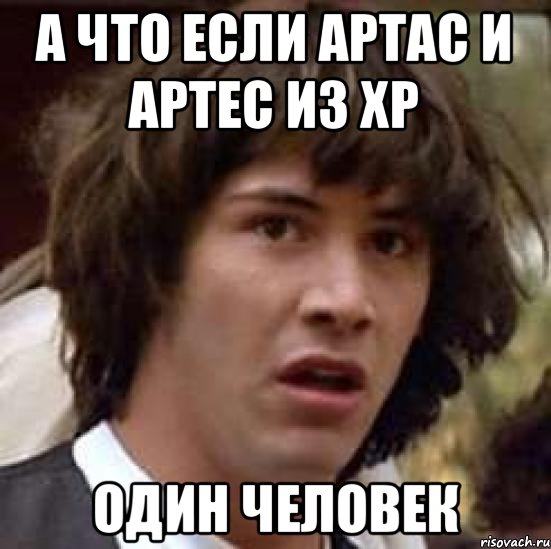 А ЧТО ЕСЛИ АРТАС И АРТЕС ИЗ ХР

ОДИН ЧЕЛОВЕК

risovach.ru